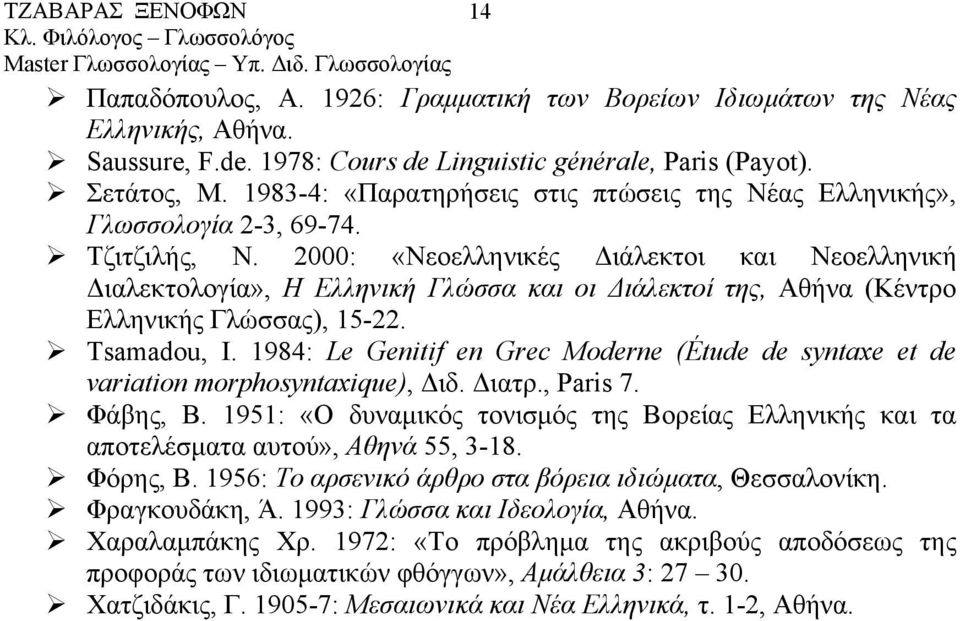 ΤΖΑΒΑΡΑΣ ΞΕΝΟΦΩΝ 14
Κλ. Φιλόλογος – Γλωσσολόγος
Master Γλωσσολογίας – Υπ. Διδ. Γλωσσολογίας

➢ Παπαδόπουλος, Α. 1926: Γραμματική των Βορείων Ιδιωμάτων της Νέας Ελληνικής, Αθήνα.
➢ Saussure, F.de. 1978: Cours de Linguistic générale, Paris (Payot).
➢ Σετάτος, Μ. 1983-4: «Παρατηρήσεις στις πτώσεις της Νέας Ελληνικής», Γλωσσολογία 2-3, 69-74.
➢ Τζιτζιλής, Ν. 2000: «Νεοελληνικές Διάλεκτοι και Νεοελληνική Διαλεκτολογία», Η Ελληνική Γλώσσα και οι Διάλεκτοί της, Αθήνα (Κέντρο Ελληνικής Γλώσσας), 15-22.
➢ Tsamadou, I. 1984: Le Genitif en Grec Moderne (Étude de syntaxe et de variation morphosyntaxique), Διδ. Διατρ., Paris 7.
➢ Φάβης, Β. 1951: «Ο δυναμικός τονισμός της Βορείας Ελληνικής και τα αποτελέσματα αυτού», Αθηνά 55, 3-18.
➢ Φόρης, Β. 1956: Το αρσενικό άρθρο στα βόρεια ιδιώματα, Θεσσαλονίκη.
➢ Φραγκουδάκη, Ά. 1993: Γλώσσα και Ιδεολογία, Αθήνα.
➢ Χαραλαμπάκης Χρ. 1972: «Το πρόβλημα της ακριβούς αποδόσεως της προφοράς των ιδιωματικών φθόγγων», Αμάλθεια 3: 27 – 30.
➢ Χατζιδάκις, Γ. 1905-7: Μεσαιωνικά και Νέα Ελληνικά, τ. 1-2, Αθήνα.